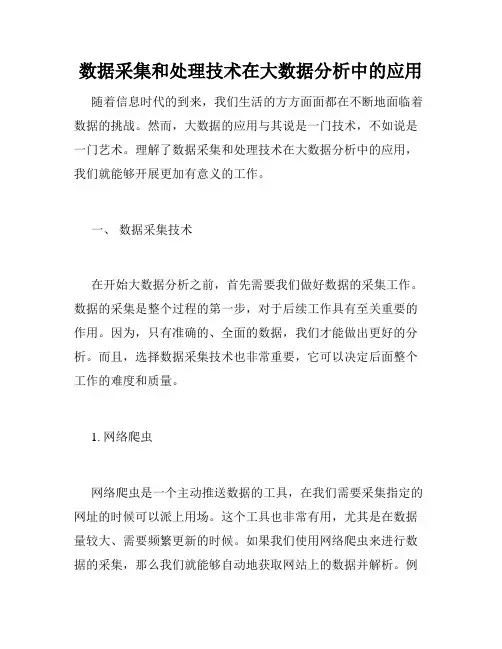 数据采集和处理技术在大数据分析中的应用

随着信息时代的到来，我们生活的方方面面都在不断地面临着数据的挑战。然而，大数据的应用与其说是一门技术，不如说是一门艺术。理解了数据采集和处理技术在大数据分析中的应用，我们就能够开展更加有意义的工作。

一、 数据采集技术

在开始大数据分析之前，首先需要我们做好数据的采集工作。数据的采集是整个过程的第一步，对于后续工作具有至关重要的作用。因为，只有准确的、全面的数据，我们才能做出更好的分析。而且，选择数据采集技术也非常重要，它可以决定后面整个工作的难度和质量。

1. 网络爬虫

网络爬虫是一个主动推送数据的工具，在我们需要采集指定的网址的时候可以派上用场。这个工具也非常有用，尤其是在数据量较大、需要频繁更新的时候。如果我们使用网络爬虫来进行数据的采集，那么我们就能够自动地获取网站上的数据并解析。例